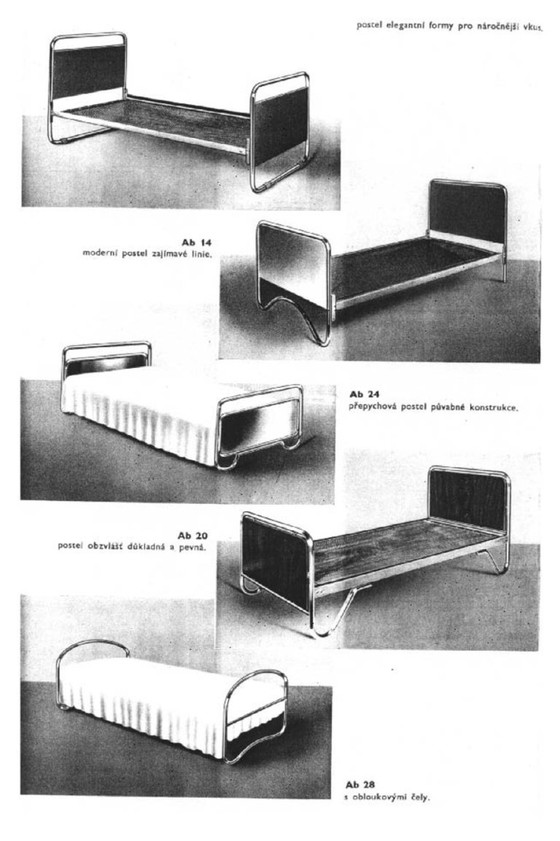 postel elegantní formy pro náročnější vkus.

Ab 14
moderní postel zajímavé linie.

Ab 24
přepychová postel půvabné konstrukce.

Ab 20
postel obzvlášť důkladná a pevná.

Ab 28
s obloukovými čely.